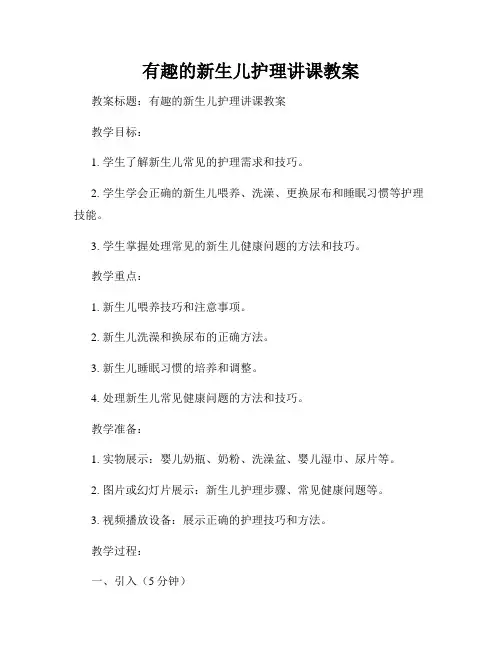 有趣的新生儿护理讲课教案

教案标题：有趣的新生儿护理讲课教案

教学目标：

1. 学生了解新生儿常见的护理需求和技巧。

2. 学生学会正确的新生儿喂养、洗澡、更换尿布和睡眠习惯等护理技能。

3. 学生掌握处理常见的新生儿健康问题的方法和技巧。

教学重点：

1. 新生儿喂养技巧和注意事项。

2. 新生儿洗澡和换尿布的正确方法。

3. 新生儿睡眠习惯的培养和调整。

4. 处理新生儿常见健康问题的方法和技巧。

教学准备：

1. 实物展示：婴儿奶瓶、奶粉、洗澡盆、婴儿湿巾、尿片等。

2. 图片或幻灯片展示：新生儿护理步骤、常见健康问题等。

3. 视频播放设备：展示正确的护理技巧和方法。

教学过程：

一、引入（5 分钟）